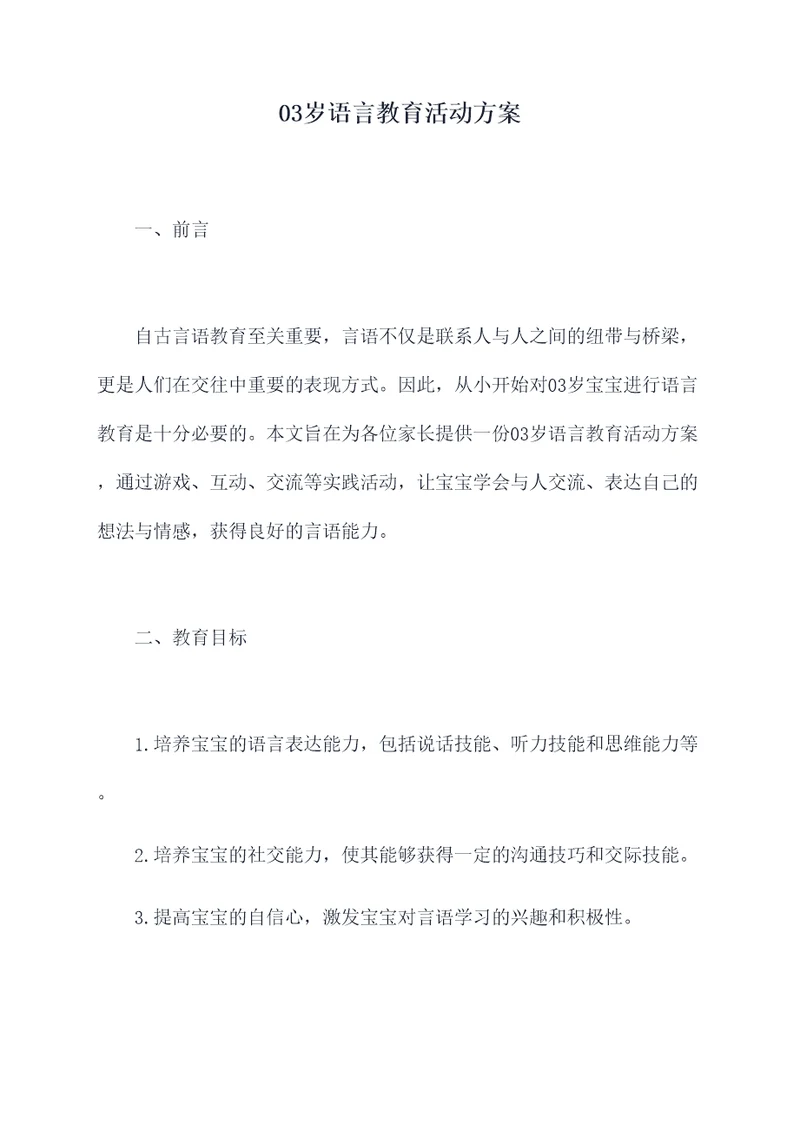 03岁语言教育活动方案

一、前言

自古言语教育至关重要，言语不仅是联系人与人之间的纽带与桥梁，更是人们在交往中重要的表现方式。因此，从小开始对03岁宝宝进行语言教育是十分必要的。本文旨在为各位家长提供一份03岁语言教育活动方案，通过游戏、互动、交流等实践活动，让宝宝学会与人交流、表达自己的想法与情感，获得良好的言语能力。

二、教育目标

1.培养宝宝的语言表达能力，包括说话技能、听力技能和思维能力等。

2.培养宝宝的社交能力，使其能够获得一定的沟通技巧和交际技能。

3.提高宝宝的自信心，激发宝宝对言语学习的兴趣和积极性。